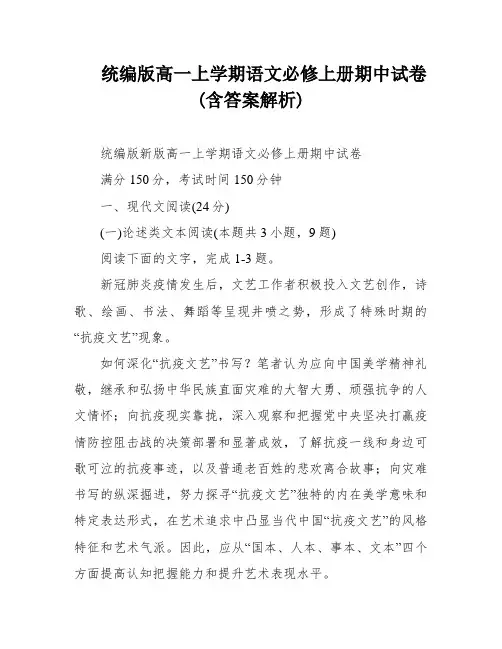 统编版高一上学期语文必修上册期中试卷(含答案解析)

统编版新版高一上学期语文必修上册期中试卷

满分 150 分，考试时间 150 分钟

一、现代文阅读(24 分)

(一)论述类文本阅读(本题共 3 小题，9 题)

阅读下面的文字，完成 1-3 题。

新冠肺炎疫情发生后，文艺工作者积极投入文艺创作，诗歌、绘画、书法、舞蹈等呈现井喷之势，形成了特殊时期的“抗疫文艺”现象。

如何深化“抗疫文艺”书写？笔者认为应向中国美学精神礼敬，继承和弘扬中华民族直面灾难的大智大勇、顽强抗争的人文情怀；向抗疫现实靠拢，深入观察和把握党中央坚决打赢疫情防控阻击战的决策部署和显著成效，了解抗疫一线和身边可歌可泣的抗疫事迹，以及普通老百姓的悲欢离合故事；向灾难书写的纵深掘进，努力探寻“抗疫文艺”独特的内在美学意味和特定表达形式，在艺术追求中凸显当代中国“抗疫文艺”的风格特征和艺术气派。因此，应从“国本、人本、事本、文本”四个方面提高认知把握能力和提升艺术表现水平。